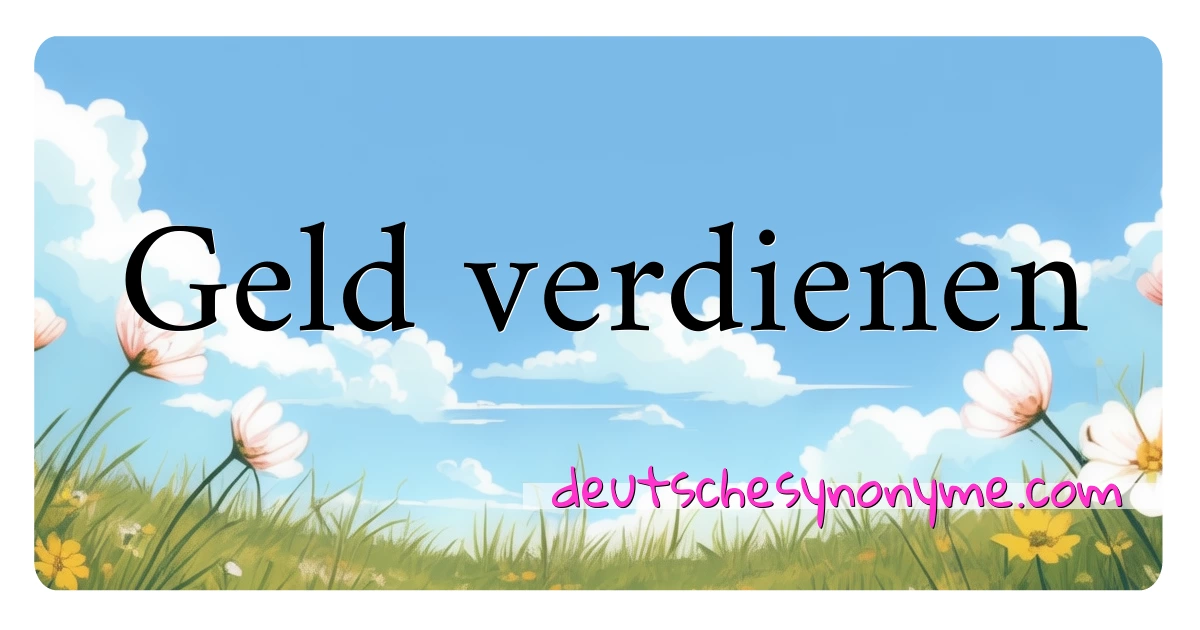 Geld verdienen

deutschesynonyme.com